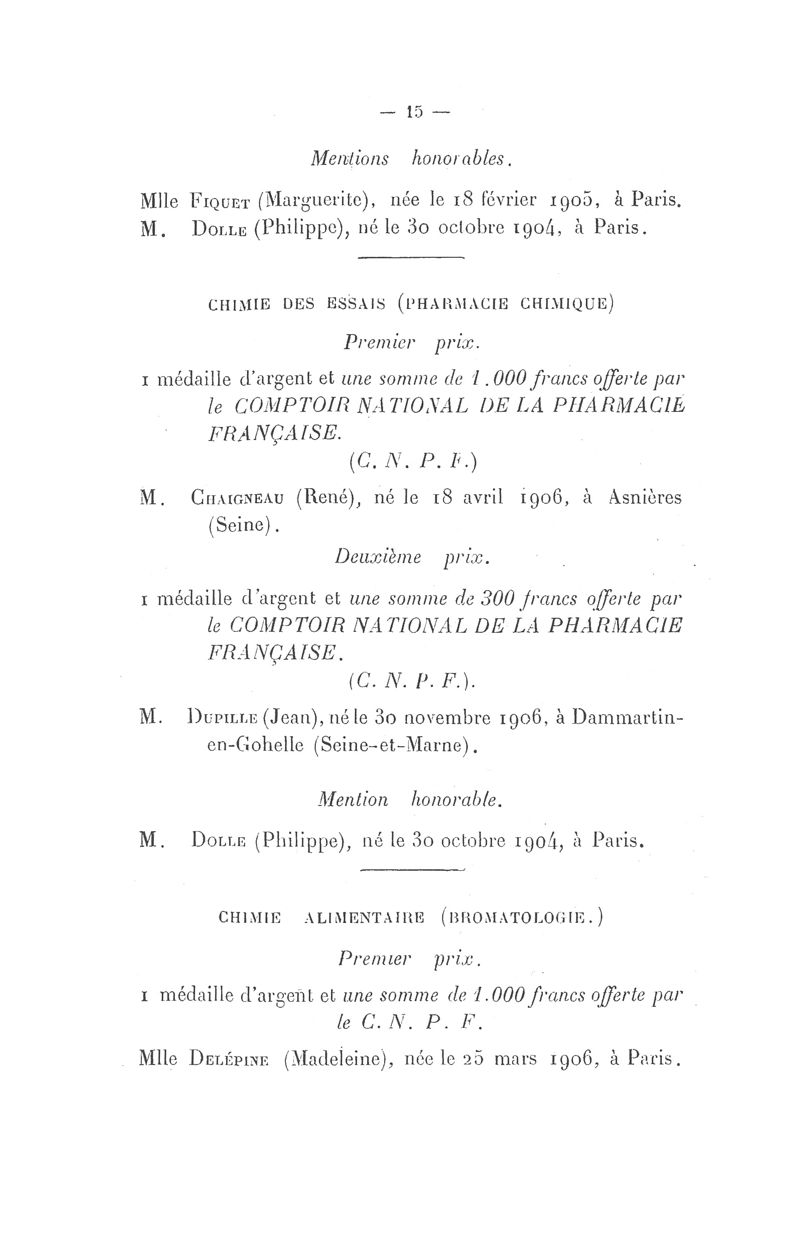 — 15 —

Mentions honorables.

Mlle Fiquet (Marguerite), née le 18 février 1905, à Paris.
M. Dolle (Philippe), né le 30 octobre 1904, à Paris.

CHIMIE DES ESSAIS (PHARMACIE CHIMIQUE)

Premier prix.

1 médaille d'argent et une somme de 1.000 francs offerte par le COMPTOIR NATIONAL DE LA PHARMACIE FRANÇAISE.
(C. N. P. F.)

M. Chaigneau (René), né le 18 avril 1906, à Asnières (Seine).

Deuxième prix.

1 médaille d'argent et une somme de 300 francs offerte par le COMPTOIR NATIONAL DE LA PHARMACIE FRANÇAISE.
(C. N. P. F.).

M. Dupille (Jean), né le 30 novembre 1906, à Dammartin-en-Gohelle (Seine-et-Marne).

Mention honorable.

M. Dolle (Philippe), né le 30 octobre 1904, à Paris.

CHIMIE ALIMENTAIRE (BROMATOLOGIE.)

Premier prix.

1 médaille d'argent et une somme de 1.000 francs offerte par le C. N. P. F.

Mlle Delépine (Madeleine), née le 25 mars 1906, à Paris.